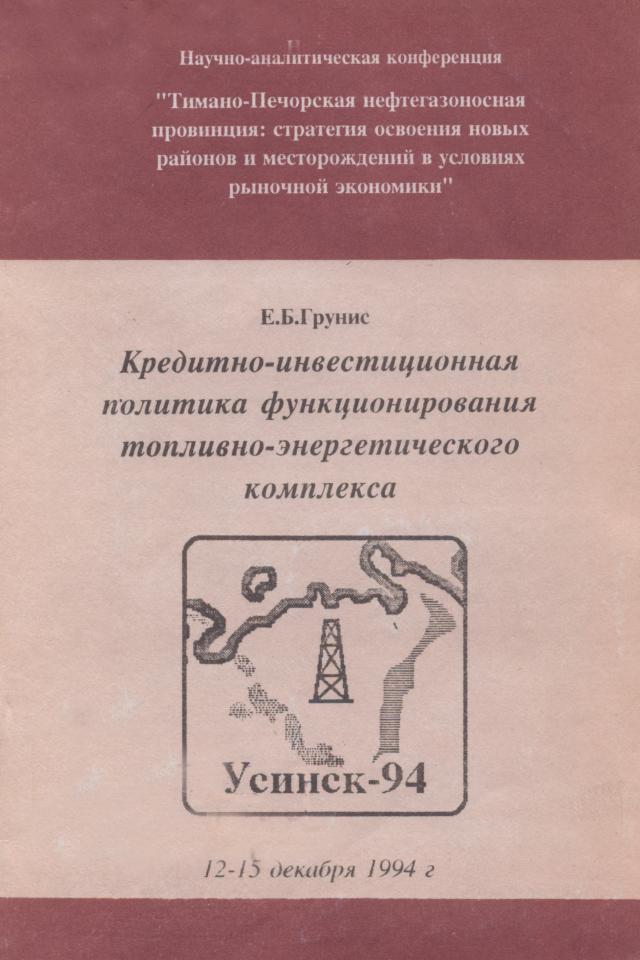 Научно-аналитическая конференция

"Тимано-Печорская нефтегазоносная провинция: стратегия освоения новых районов и месторождений в условиях рыночной экономики"

Е.Б.Грунис

Кредитно-инвестиционная политика функционирования топливно-энергетического комплекса

Усинск-94

12-15 декабря 1994 г